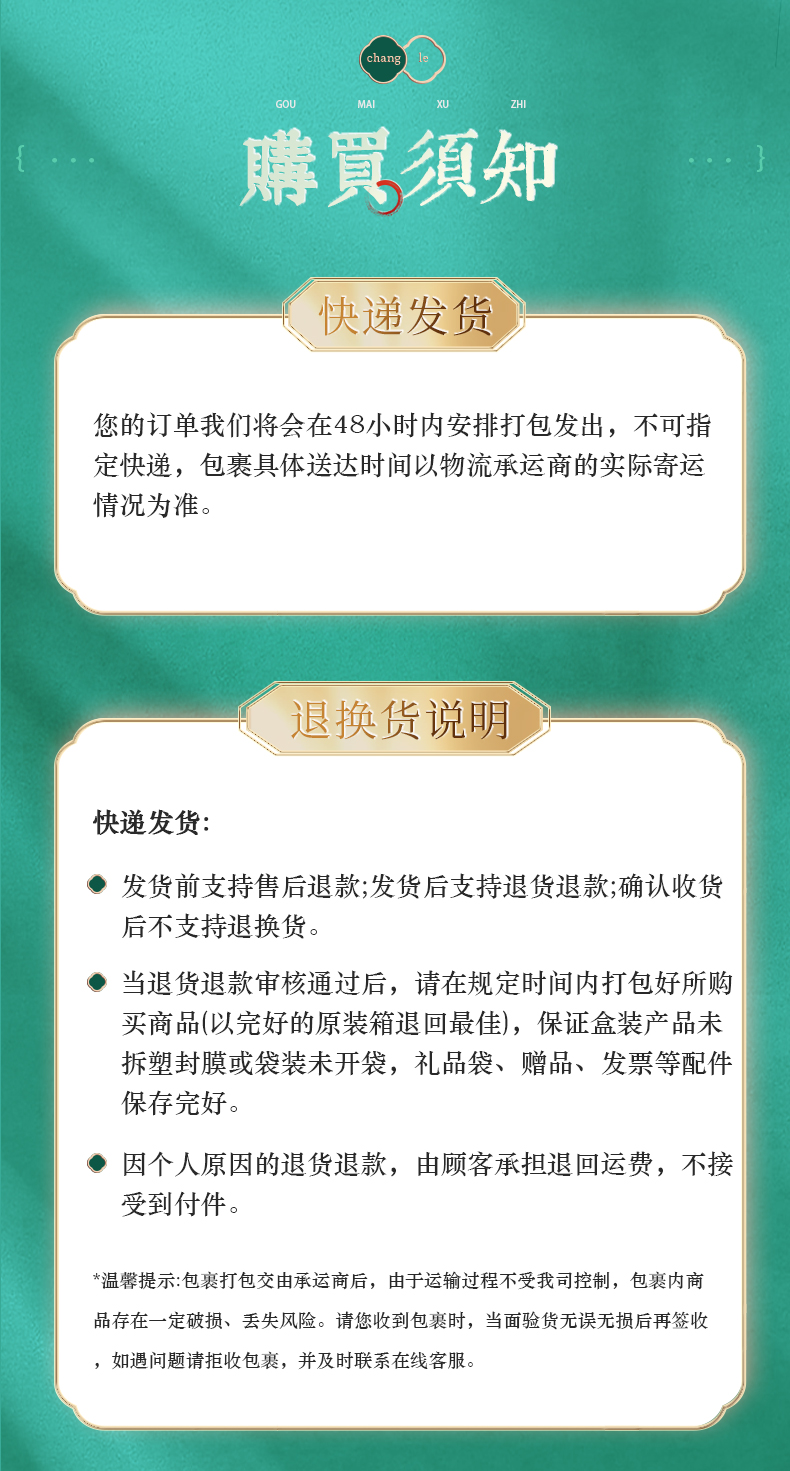 chang le

GOU MAI XU ZHI

購買須知

快递发货

您的订单我们将会在48小时内安排打包发出，不可指定快递，包裹具体送达时间以物流承运商的实际寄运情况为准。

退换货说明

快递发货:

发货前支持售后退款;发货后支持退货退款;确认收货后不支持退换货。

当退货退款审核通过后，请在规定时间内打包好所购买商品(以完好的原装箱退回最佳)，保证盒装产品未拆塑封膜或袋装未开袋，礼品袋、赠品、发票等配件保存完好。

因个人原因的退货退款，由顾客承担退回运费，不接受到付件。

*温馨提示:包裹打包交由承运商后，由于运输过程不受我司控制，包裹内商品存在一定破损、丢失风险。请您收到包裹时，当面验货无误无损后再签收，如遇问题请拒收包裹，并及时联系在线客服。